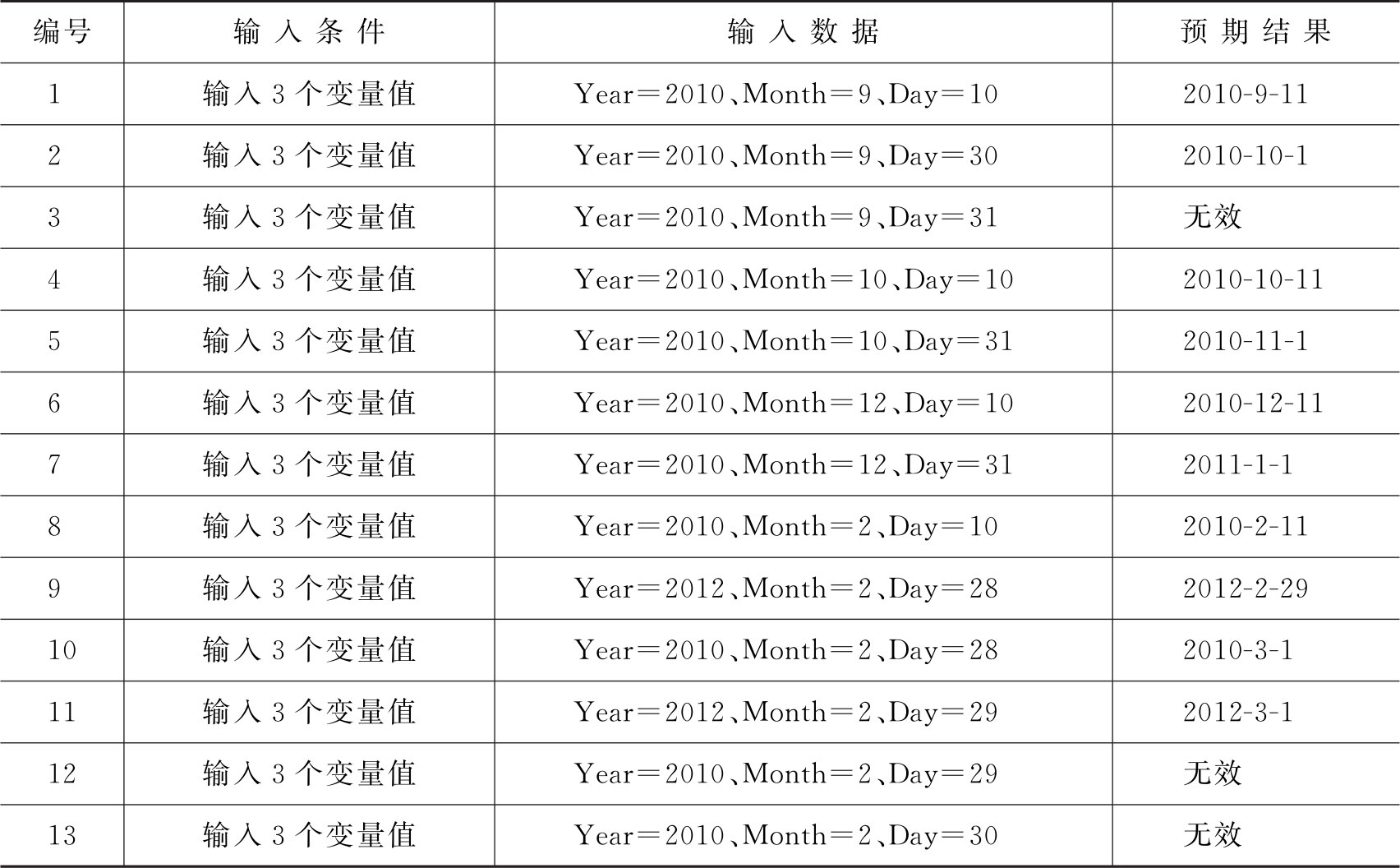 | 编号 | 输入条件 | 输入数据 | 预期结果 |
|---|---|---|---|
| 1 | 输入3个变量值 | Year＝2010、Month＝9、Day＝10 | 2010-9-11 |
| 2 | 输入3个变量值 | Year＝2010、Month＝9、Day＝30 | 2010-10-1 |
| 3 | 输入3个变量值 | Year＝2010、Month＝9、Day＝31 | 无效 |
| 4 | 输入3个变量值 | Year＝2010、Month＝10、Day＝10 | 2010-10-11 |
| 5 | 输入3个变量值 | Year＝2010、Month＝10、Day＝31 | 2010-11-1 |
| 6 | 输入3个变量值 | Year＝2010、Month＝12、Day＝10 | 2010-12-11 |
| 7 | 输入3个变量值 | Year＝2010、Month＝12、Day＝31 | 2011-1-1 |
| 8 | 输入3个变量值 | Year＝2010、Month＝2、Day＝10 | 2010-2-11 |
| 9 | 输入3个变量值 | Year＝2012、Month＝2、Day＝28 | 2012-2-29 |
| 10 | 输入3个变量值 | Year＝2010、Month＝2、Day＝28 | 2010-3-1 |
| 11 | 输入3个变量值 | Year＝2012、Month＝2、Day＝29 | 2012-3-1 |
| 12 | 输入3个变量值 | Year＝2010、Month＝2、Day＝29 | 无效 |
| 13 | 输入3个变量值 | Year＝2010、Month＝2、Day＝30 | 无效 |